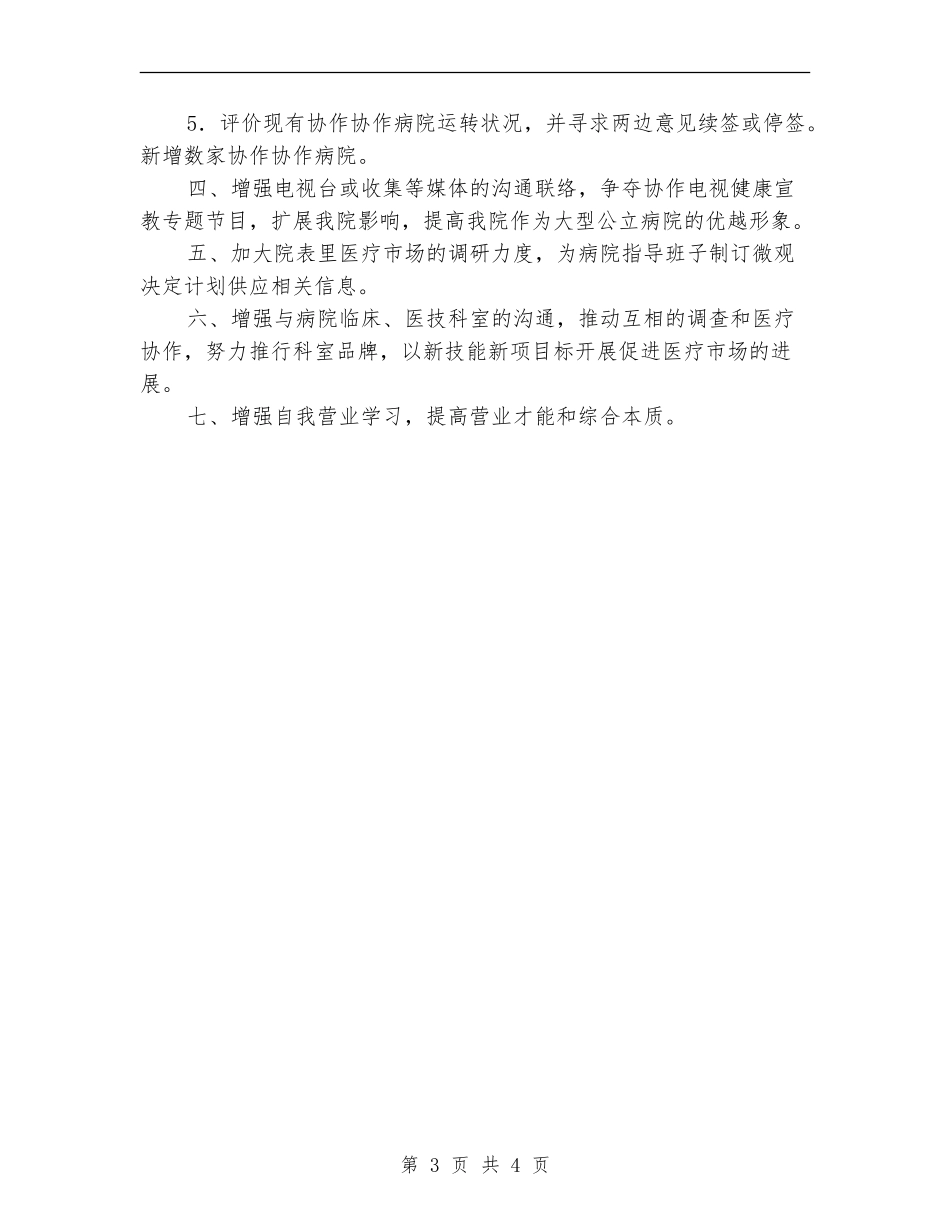 5．评价现有协作协作病院运转状况，并寻求两边意见续签或停签。新增数家协作协作病院。

四、增强电视台或收集等媒体的沟通联络，争夺协作电视健康宣教专题节目，扩展我院影响，提高我院作为大型公立病院的优越形象。

五、加大院表里医疗市场的调研力度，为病院指导班子制订微观决定计划供应相关信息。

六、增强与病院临床、医技科室的沟通，推动互相的调查和医疗协作，努力推行科室品牌，以新技能新项目标开展促进医疗市场的进展。

七、增强自我营业学习，提高营业才能和综合本质。

第 3 页 共 4 页